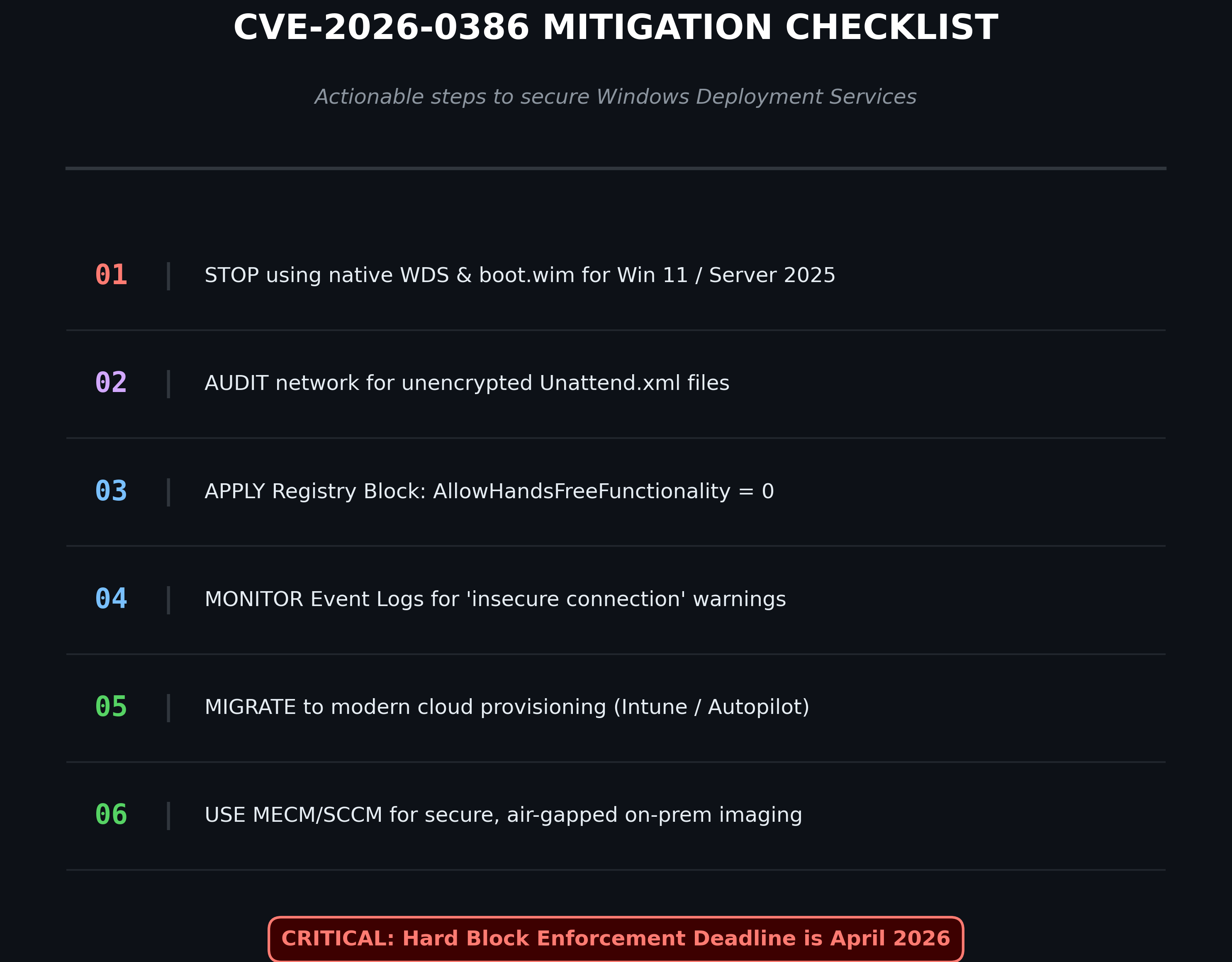 CVE-2026-0386 MITIGATION CHECKLIST

Actionable steps to secure Windows Deployment Services

01 | STOP using native WDS & boot.wim for Win 11 / Server 2025

02 | AUDIT network for unencrypted Unattend.xml files

03 | APPLY Registry Block: AllowHandsFreeFunctionality = 0

04 | MONITOR Event Logs for 'insecure connection' warnings

05 | MIGRATE to modern cloud provisioning (Intune / Autopilot)

06 | USE MECM/SCCM for secure, air-gapped on-prem imaging

CRITICAL: Hard Block Enforcement Deadline is April 2026